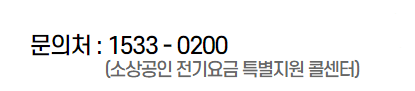 문의처 : 1533 - 0200
(소상공인 전기요금 특별지원 콜센터)